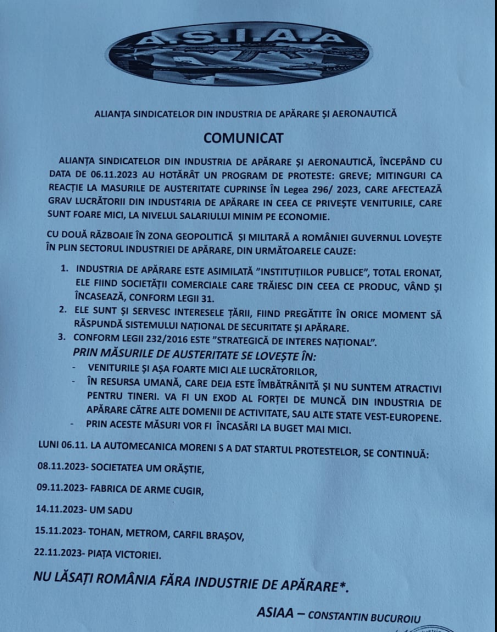 A.S.I.A.A

ALIANȚA SINDICATELOR DIN INDUSTRIA DE APĂRARE ȘI AERONAUTICĂ

COMUNICAT

ALIANȚA SINDICATELOR DIN INDUSTRIA DE APĂRARE ȘI AERONAUTICĂ, ÎNCEPÂND CU DATA DE 06.11.2023 AU HOTĂRÂT UN PROGRAM DE PROTESTE: GREVE; MITINGURI CA REACȚIE LA MASURILE DE AUSTERITATE CUPRINSE ÎN Legea 296/ 2023, CARE AFECTEAZĂ GRAV LUCRĂTORII DIN INDUST4RIA DE APĂRARE IN CEEA CE PRIVEȘTE VENITURILE, CARE SUNT FOARE MICI, LA NIVELUL SALARIULUI MINIM PE ECONOMIE.

CU DOUĂ RĂZBOAIE ÎN ZONA GEOPOLITICĂ ȘI MILITARĂ A ROMÂNIEI GUVERNUL LOVEȘTE ÎN PLIN SECTORUL INDUSTRIEI DE APĂRARE, DIN URMĂTOARELE CAUZE:

1. INDUSTRIA DE APĂRARE ESTE ASIMILATĂ "INSTITUȚIILOR PUBLICE", TOTAL ERONAT, ELE FIIND SOCIETĂȚII COMERCIALE CARE TRĂIESC DIN CEEA CE PRODUC, VÂND ȘI ÎNCASEAZĂ, CONFORM LEGII 31.
2. ELE SUNT ȘI SERVESC INTERESELE ȚĂRII, FIIND PREGĂTITE ÎN ORICE MOMENT SĂ RĂSPUNDĂ SISTEMULUI NAȚIONAL DE SECURITATE ȘI APĂRARE.
3. CONFORM LEGII 232/2016 ESTE "STRATEGICĂ DE INTERES NAȚIONAL".

PRIN MĂSURILE DE AUSTERITATE SE LOVEȘTE ÎN:
- VENITURILE ȘI AȘA FOARTE MICI ALE LUCRĂTORILOR,
- ÎN RESURSA UMANĂ, CARE DEJA ESTE ÎMBĂTRÂNITĂ ȘI NU SUNTEM ATRACTIVI PENTRU TINERI. VA FI UN EXOD AL FORȚEI DE MUNCĂ DIN INDUSTRIA DE APĂRARE CĂTRE ALTE DOMENII DE ACTIVITATE, SAU ALTE STATE VEST-EUROPENE.
- PRIN ACESTE MĂSURI VOR FI ÎNCASĂRI LA BUGET MAI MICI.

LUNI 06.11. LA AUTOMECANICA MORENI S A DAT STARTUL PROTESTELOR, SE CONTINUĂ:

08.11.2023- SOCIETATEA UM ORĂȘTIE,

09.11.2023- FABRICA DE ARME CUGIR,

14.11.2023- UM SADU

15.11.2023- TOHAN, METROM, CARFIL BRAȘOV,

22.11.2023- PIAȚA VICTORIEI.

NU LĂSAȚI ROMÂNIA FĂRA INDUSTRIE DE APĂRARE*.

ASIAA – CONSTANTIN BUCUROIU